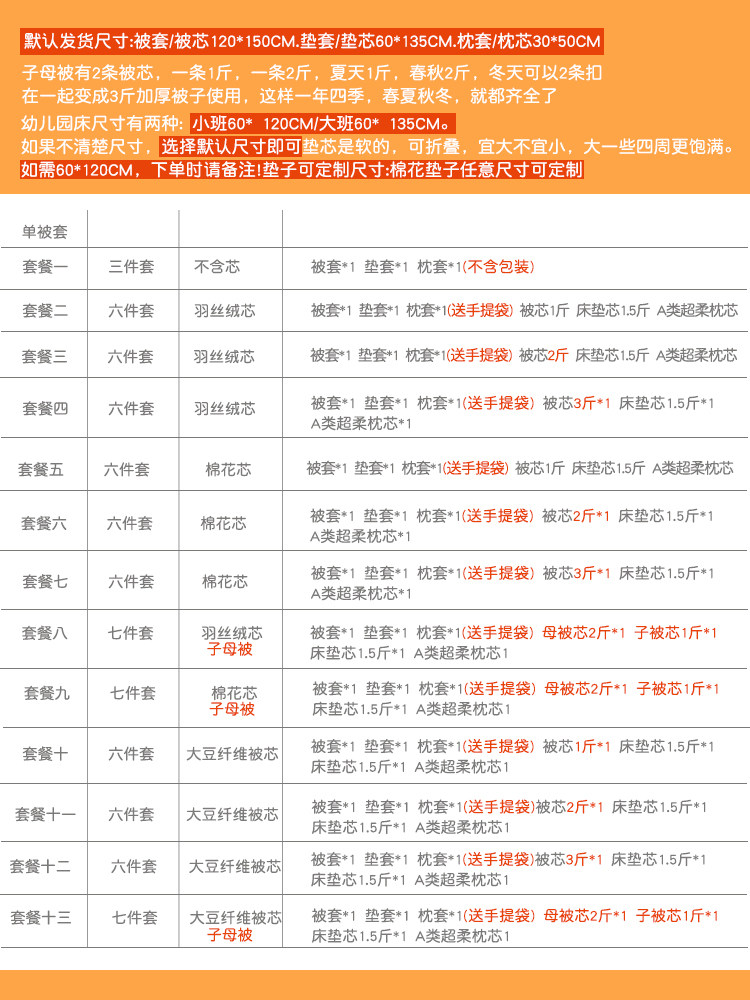 默认发货尺寸:被套/被芯120*150CM.垫套/垫芯60*135CM.枕套/枕芯30*50CM

子母被有2条被芯，一条1斤，一条2斤，夏天1斤，春秋2斤，冬天可以2条扣在一起变成3斤加厚被子使用，这样一年四季，春夏秋冬，就都齐全了

幼儿园床尺寸有两种: 小班60* 120CM/大班60* 135CM。

如果不清楚尺寸，选择默认尺寸即可垫芯是软的，可折叠，宜大不宜小，大一些四周更饱满。

如需60*120CM，下单时请备注!垫子可定制尺寸:棉花垫子任意尺寸可定制

| 单被套 | | | |
|---|---|---|---|
| 套餐一 | 三件套 | 不含芯 | 被套*1 垫套*1 枕套*1(不含包装) |
| 套餐二 | 六件套 | 羽丝绒芯 | 被套*1 垫套*1 枕套*1(送手提袋) 被芯1斤 床垫芯1.5斤 A类超柔枕芯 |
| 套餐三 | 六件套 | 羽丝绒芯 | 被套*1 垫套*1 枕套*1(送手提袋) 被芯2斤 床垫芯1.5斤 A类超柔枕芯 |
| 套餐四 | 六件套 | 羽丝绒芯 | 被套*1 垫套*1 枕套*1(送手提袋) 被芯3斤*1 床垫芯1.5斤*1 A类超柔枕芯*1 |
| 套餐五 | 六件套 | 棉花芯 | 被套*1 垫套*1 枕套*1(送手提袋) 被芯1斤 床垫芯1.5斤 A类超柔枕芯 |
| 套餐六 | 六件套 | 棉花芯 | 被套*1 垫套*1 枕套*1(送手提袋) 被芯2斤*1 床垫芯1.5斤*1 A类超柔枕芯*1 |
| 套餐七 | 六件套 | 棉花芯 | 被套*1 垫套*1 枕套*1(送手提袋) 被芯3斤*1 床垫芯1.5斤*1 A类超柔枕芯*1 |
| 套餐八 | 七件套 | 羽丝绒芯 子母被 | 被套*1 垫套*1 枕套*1(送手提袋) 母被芯2斤*1 子被芯1斤*1 床垫芯1.5斤*1 A类超柔枕芯1 |
| 套餐九 | 七件套 | 棉花芯 子母被 | 被套*1 垫套*1 枕套*1(送手提袋) 母被芯2斤*1 子被芯1斤*1 床垫芯1.5斤*1 A类超柔枕芯1 |
| 套餐十 | 六件套 | 大豆纤维被芯 | 被套*1 垫套*1 枕套*1(送手提袋) 被芯1斤*1 床垫芯1.5斤*1 床垫芯1.5斤*1 A类超柔枕芯1 |
| 套餐十一 | 六件套 | 大豆纤维被芯 | 被套*1 垫套*1 枕套*1(送手提袋)被芯2斤*1 床垫芯1.5斤*1 床垫芯1.5斤*1 A类超柔枕芯1 |
| 套餐十二 | 六件套 | 大豆纤维被芯 | 被套*1 垫套*1 枕套*1(送手提袋)被芯3斤*1 床垫芯1.5斤*1 床垫芯1.5斤*1 A类超柔枕芯1 |
| 套餐十三 | 七件套 | 大豆纤维被芯 子母被 | 被套*1 垫套*1 枕套*1(送手提袋) 母被芯2斤*1 子被芯1斤*1 床垫芯1.5斤*1 A类超柔枕芯1 |